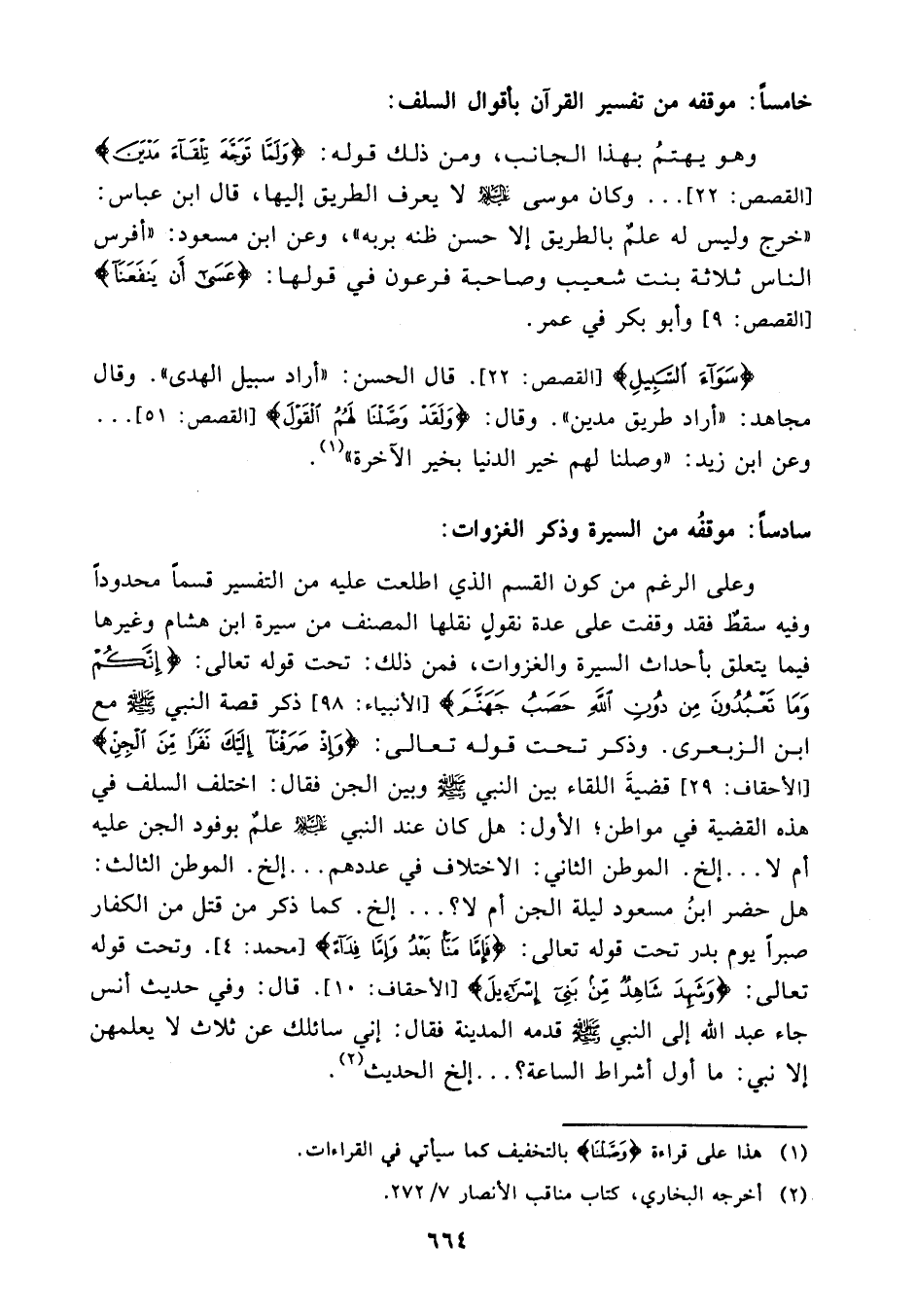 خامساً: موقفه من تفسير القرآن بأقوال السلف:

وهو يهتمُ بهذا الجانب، ومن ذلك قوله: ﴿وَلَمَّا تَوَجَّهَ تِلْقَآءَ مَدْيَنَ﴾ [القصص: ٢٢]... وكان موسى ﷺ لا يعرف الطريق إليها، قال ابن عباس: «خرج وليس له علمٌ بالطريق إلا حسن ظنه بربه»، وعن ابن مسعود: «أفرس الناس ثلاثة بنت شعيب وصاحبة فرعون في قولها: ﴿عَسَىٰٓ أَن يَنفَعَنَآ﴾ [القصص: ٩] وأبو بكر في عمر.

﴿سَوَآءَ ٱلسَّبِيلِ﴾ [القصص: ٢٢]. قال الحسن: «أراد سبيل الهدى». وقال مجاهد: «أراد طريق مدين». وقال: ﴿وَلَقَدْ وَصَّلْنَا لَهُمُ ٱلْقَوْلَ﴾ [القصص: ٥١]... وعن ابن زيد: «وصلنا لهم خير الدنيا بخير الآخرة»$^{(١)}$.

سادساً: موقفُه من السيرة وذكر الغزوات:

وعلى الرغم من كون القسم الذي اطلعت عليه من التفسير قسماً محدوداً وفيه سقطٌ فقد وقفت على عدة نقولٍ نقلها المصنف من سيرة ابن هشام وغيرها فيما يتعلق بأحداث السيرة والغزوات، فمن ذلك: تحت قوله تعالى: ﴿إِنَّكُمْ وَمَا تَعْبُدُونَ مِن دُونِ ٱللَّهِ حَصَبُ جَهَنَّمَ﴾ [الأنبياء: ٩٨] ذكر قصة النبي ﷺ مع ابن الزبعرى. وذكر تحت قوله تعالى: ﴿وَإِذْ صَرَفْنَآ إِلَيْكَ نَفَرًا مِّنَ ٱلْجِنِّ﴾ [الأحقاف: ٢٩] قضيةَ اللقاء بين النبي ﷺ وبين الجن فقال: اختلف السلف في هذه القضية في مواطن؛ الأول: هل كان عند النبي ﷺ علمٌ بوفود الجن عليه أم لا... إلخ. الموطن الثاني: الاختلاف في عددهم... إلخ. الموطن الثالث: هل حضر ابنُ مسعود ليلة الجن أم لا؟... إلخ. كما ذكر من قتل من الكفار صبراً يوم بدر تحت قوله تعالى: ﴿فَإِمَّا مَنًّۢا بَعْدُ وَإِمَّا فِدَآءً﴾ [محمد: ٤]. وتحت قوله تعالى: ﴿وَشَهِدَ شَاهِدٌ مِّنۢ بَنِىٓ إِسْرَٰٓءِيلَ﴾ [الأحقاف: ١٠]. قال: وفي حديث أنس جاء عبد الله إلى النبي ﷺ قدمه المدينة فقال: إني سائلك عن ثلاث لا يعلمهن إلا نبي: ما أول أشراط الساعة؟... إلخ الحديث$^{(٢)}$.

(١) هذا على قراءة ﴿وَصَلْنَا﴾ بالتخفيف كما سيأتي في القراءات.
(٢) أخرجه البخاري، كتاب مناقب الأنصار ٧/ ٢٧٢.

٦٦٤